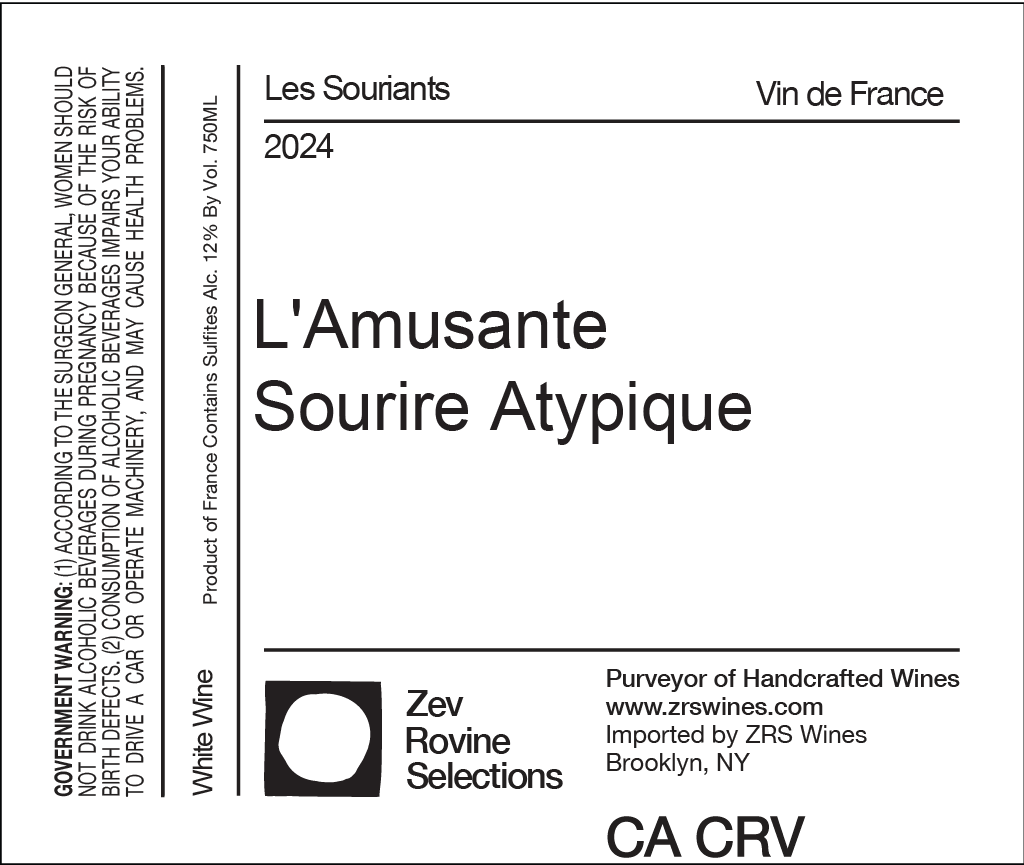 GOVERNMENT WARNING: (1) ACCORDING TO THE SURGEON GENERAL, WOMEN SHOULD NOT DRINK ALCOHOLIC BEVERAGES DURING PREGNANCY BECAUSE OF THE RISK OF BIRTH DEFECTS. (2) CONSUMPTION OF ALCOHOLIC BEVERAGES IMPAIRS YOUR ABILITY TO DRIVE A CAR OR OPERATE MACHINERY, AND MAY CAUSE HEALTH PROBLEMS.

White Wine

Product of France Contains Sulfites Alc. 12% By Vol. 750ML

Les Souriants

Vin de France

2024

L'Amusante
Sourire Atypique

Zev
Rovine
Selections

Purveyor of Handcrafted Wines
www.zrswines.com
Imported by ZRS Wines
Brooklyn, NY

CA CRV